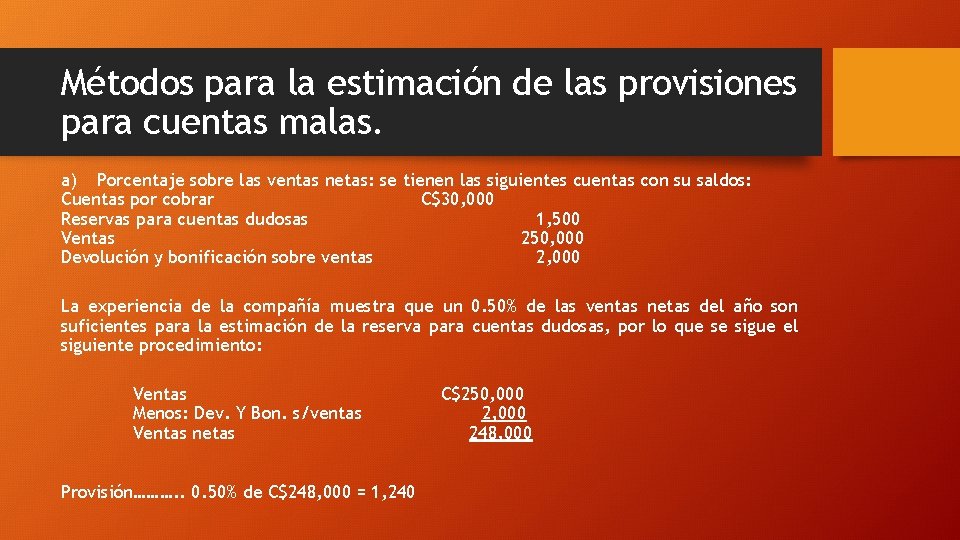 Métodos para la estimación de las provisiones para cuentas malas.

a) Porcentaje sobre las ventas netas: se tienen las siguientes cuentas con su saldos:
Cuentas por cobrar C$30,000
Reservas para cuentas dudosas 1,500
Ventas 250,000
Devolución y bonificación sobre ventas 2,000

La experiencia de la compañía muestra que un 0.50% de las ventas netas del año son suficientes para la estimación de la reserva para cuentas dudosas, por lo que se sigue el siguiente procedimiento:

Ventas C$250,000
Menos: Dev. Y Bon. s/ventas 2,000
Ventas netas 248,000

Provisión……….. 0.50% de C$248,000 = 1,240